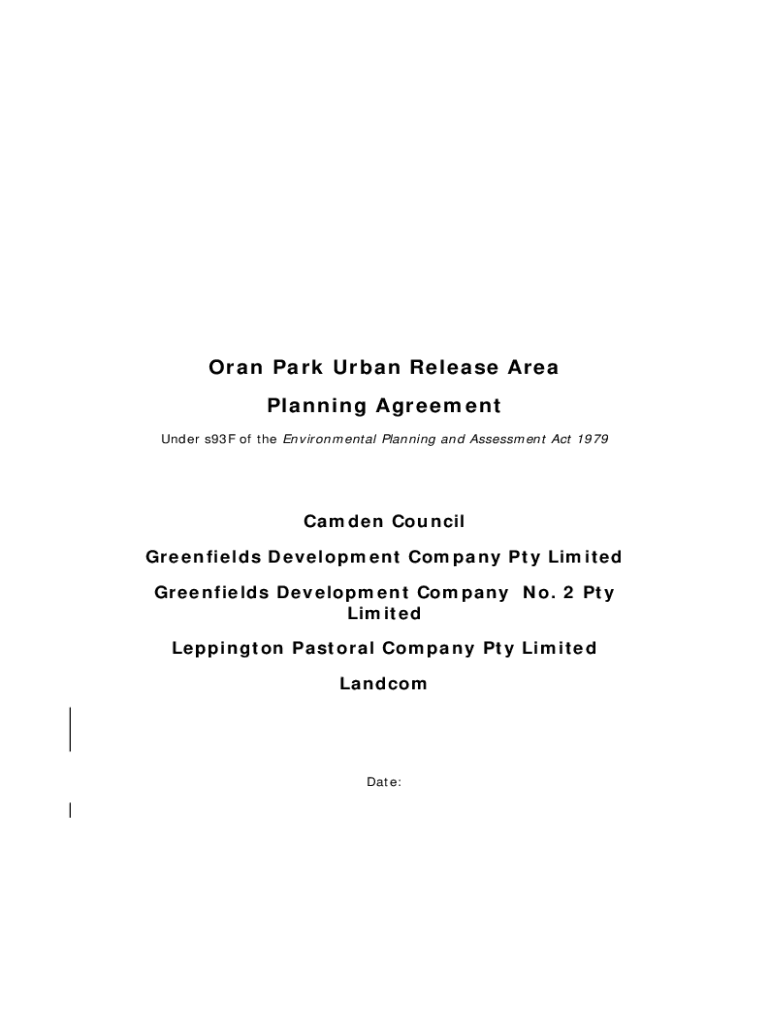 Oran Park Urban Release Area

Planning Agreement

Under s93F of the Environmental Planning and Assessment Act 1979

Camden Council

Greenfields Development Company Pty Limited

Greenfields Development Company No. 2 Pty Limited

Leppington Pastoral Company Pty Limited

Landcom

Date: